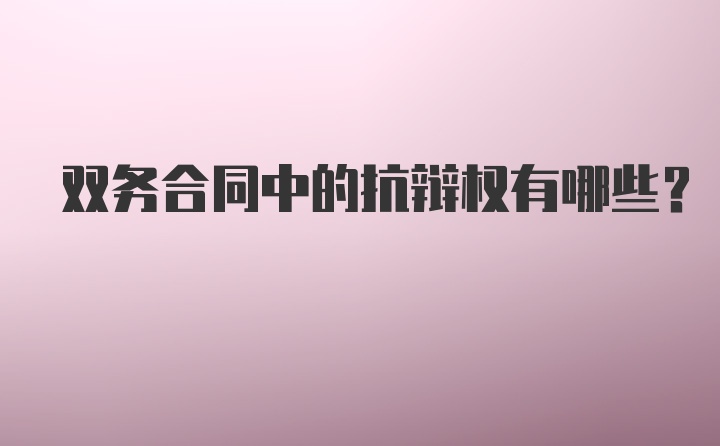 双务合同中的抗辩权有哪些?